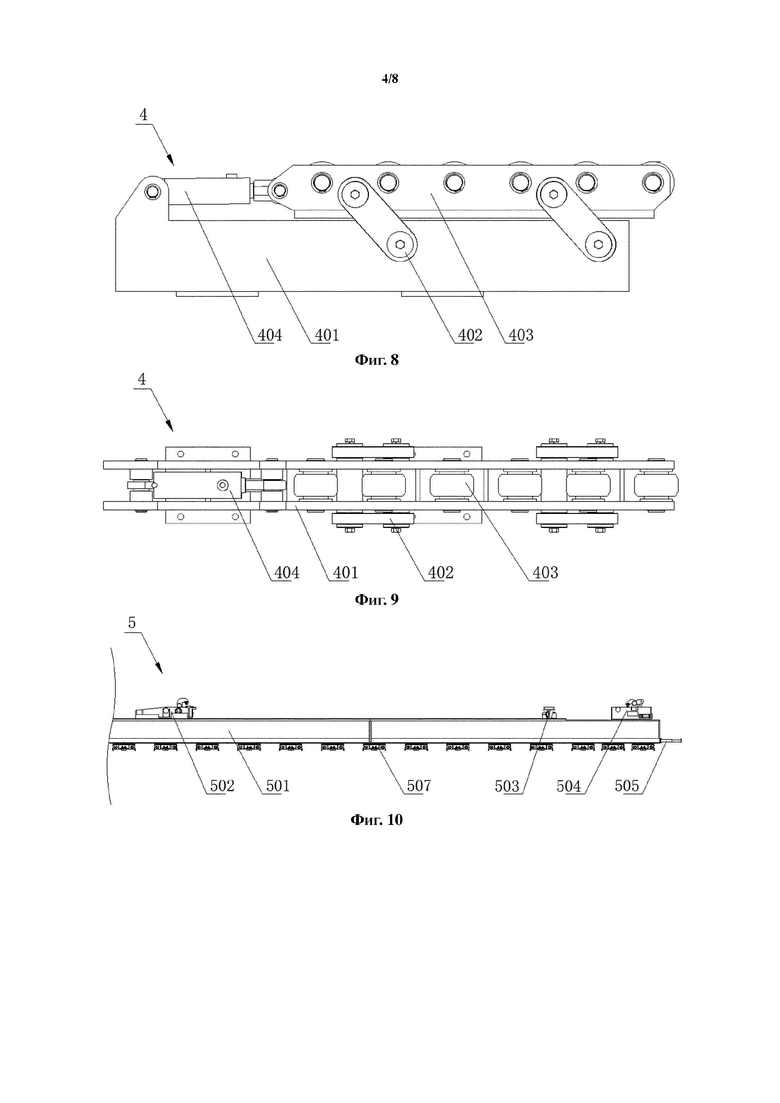 4/8

4

404 401 402 403

Фиг. 8

4

404 401 402 403

Фиг. 9

5

502 501 507 503 504 505

Фиг. 10